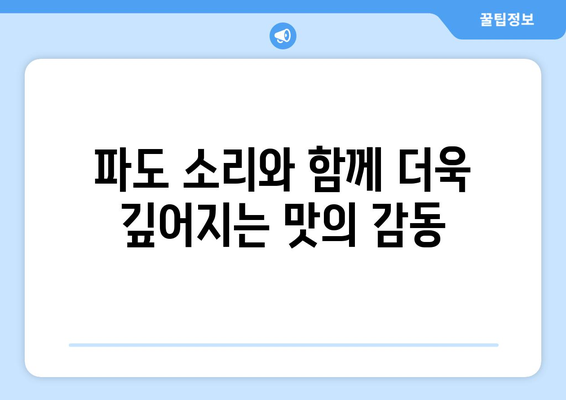 꿀팁정보

파도 소리와 함께 더욱 깊어지는 맛의 감동